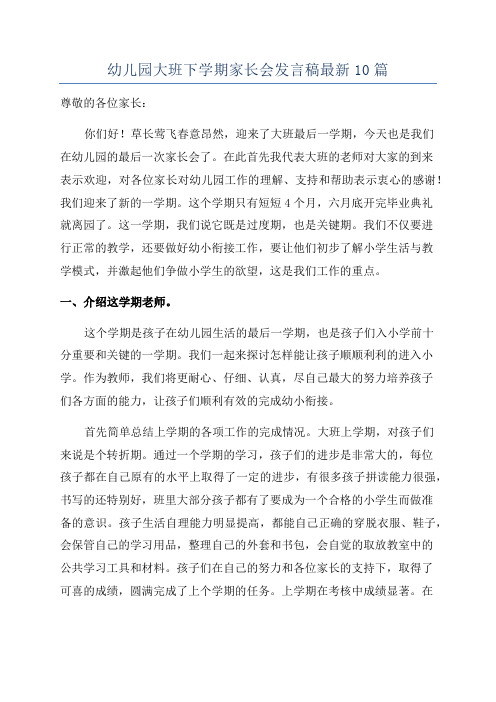 幼儿园大班下学期家长会发言稿最新 10 篇

尊敬的各位家长：

你们好！草长莺飞春意昂然，迎来了大班最后一学期，今天也是我们在幼儿园的最后一次家长会了。在此首先我代表大班的老师对大家的到来表示欢迎，对各位家长对幼儿园工作的理解、支持和帮助表示衷心的感谢！我们迎来了新的一学期。这个学期只有短短 4 个月，六月底开完毕业典礼就离园了。这一学期，我们说它既是过度期，也是关键期。我们不仅要进行正常的教学，还要做好幼小衔接工作，要让他们初步了解小学生活与教学模式，并激起他们争做小学生的欲望，这是我们工作的重点。

一、介绍这学期老师。

这个学期是孩子在幼儿园生活的最后一学期，也是孩子们入小学前十分重要和关键的一学期。我们一起来探讨怎样能让孩子顺顺利利的进入小学。作为教师，我们将更耐心、仔细、认真，尽自己最大的努力培养孩子们各方面的能力，让孩子们顺利有效的完成幼小衔接。

首先简单总结上学期的各项工作的完成情况。大班上学期，对孩子们来说是个转折期。通过一个学期的学习，孩子们的进步是非常大的，每位孩子都在自己原有的水平上取得了一定的进步，有很多孩子拼读能力很强，书写的还特别好，班里大部分孩子都有了要成为一个合格的小学生而做准备的意识。孩子生活自理能力明显提高，都能自己正确的穿脱衣服、鞋子，会保管自己的学习用品，整理自己的外套和书包，会自觉的取放教室中的公共学习工具和材料。孩子们在自己的努力和各位家长的支持下，取得了可喜的成绩，圆满完成了上个学期的任务。上学期在考核中成绩显著。在